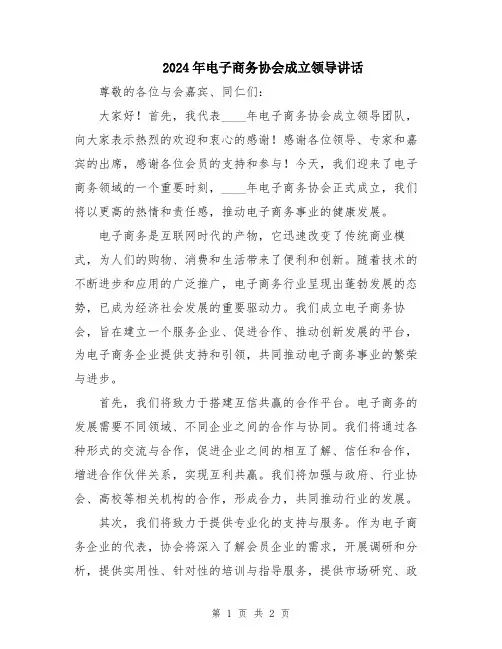 2024年电子商务协会成立领导讲话

尊敬的各位与会嘉宾、同仁们：

大家好！首先，我代表____年电子商务协会成立领导团队，向大家表示热烈的欢迎和衷心的感谢！感谢各位领导、专家和嘉宾的出席，感谢各位会员的支持和参与！今天，我们迎来了电子商务领域的一个重要时刻，____年电子商务协会正式成立，我们将以更高的热情和责任感，推动电子商务事业的健康发展。

电子商务是互联网时代的产物，它迅速改变了传统商业模式，为人们的购物、消费和生活带来了便利和创新。随着技术的不断进步和应用的广泛推广，电子商务行业呈现出蓬勃发展的态势，已成为经济社会发展的重要驱动力。我们成立电子商务协会，旨在建立一个服务企业、促进合作、推动创新发展的平台，为电子商务企业提供支持和引领，共同推动电子商务事业的繁荣与进步。

首先，我们将致力于搭建互信共赢的合作平台。电子商务的发展需要不同领域、不同企业之间的合作与协同。我们将通过各种形式的交流与合作，促进企业之间的相互了解、信任和合作，增进合作伙伴关系，实现互利共赢。我们将加强与政府、行业协会、高校等相关机构的合作，形成合力，共同推动行业的发展。

其次，我们将致力于提供专业化的支持与服务。作为电子商务企业的代表，协会将深入了解会员企业的需求，开展调研和分析，提供实用性、针对性的培训与指导服务，提供市场研究、政

第 1 页 共 2 页